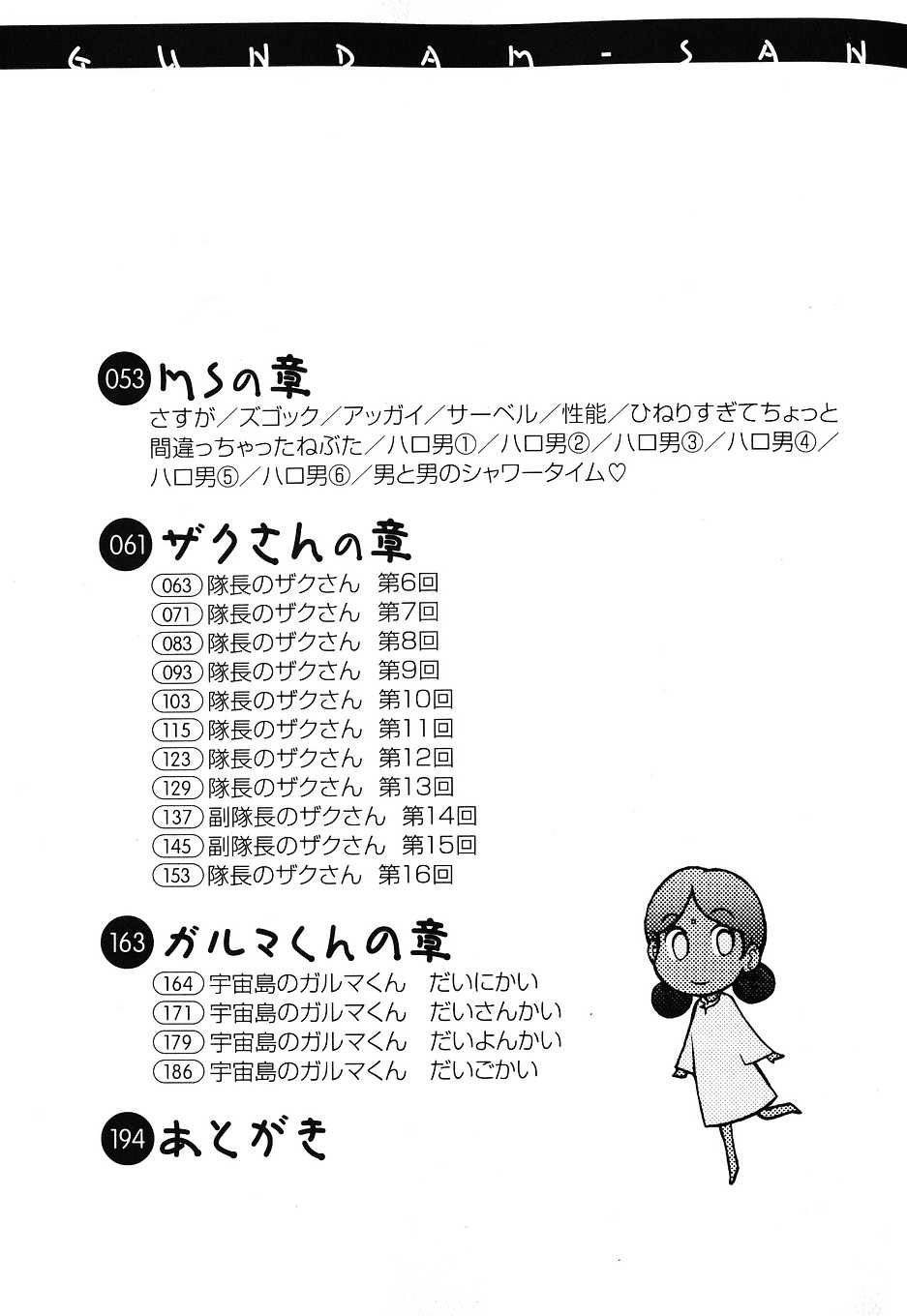 GUNDAM-SAN

053 MSの章
さすが／ズゴック／アッガイ／サーベル／性能／ひねりすぎてちょっと間違っちゃったねぶた／ハロ男①／ハロ男②／ハロ男③／ハロ男④／ハロ男⑤／ハロ男⑥／男と男のシャワータイム♡

061 ザクさんの章
063 隊長のザクさん 第6回
071 隊長のザクさん 第7回
083 隊長のザクさん 第8回
093 隊長のザクさん 第9回
103 隊長のザクさん 第10回
115 隊長のザクさん 第11回
123 隊長のザクさん 第12回
129 隊長のザクさん 第13回
137 副隊長のザクさん 第14回
145 副隊長のザクさん 第15回
153 隊長のザクさん 第16回

163 ガルマくんの章
164 宇宙島のガルマくん だいにかい
171 宇宙島のガルマくん だいさんかい
179 宇宙島のガルマくん だいよんかい
186 宇宙島のガルマくん だいごかい

194 あとがき